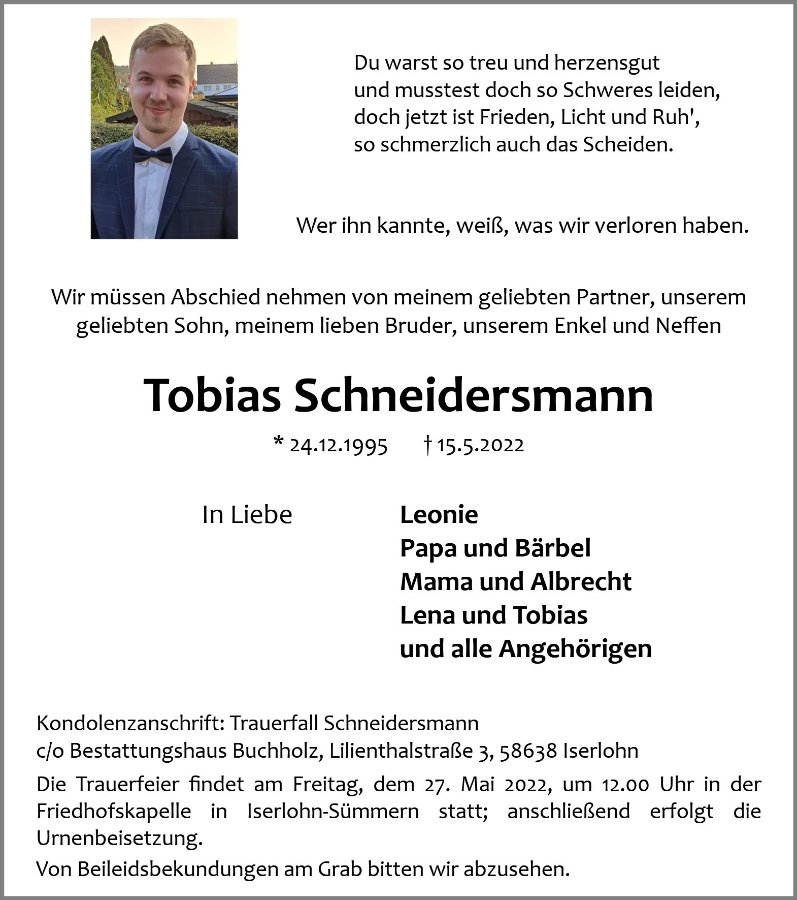 Du warst so treu und herzensgut
und musstest doch so Schweres leiden,
doch jetzt ist Frieden, Licht und Ruh',
so schmerzlich auch das Scheiden.

Wer ihn kannte, weiß, was wir verloren haben.

Wir müssen Abschied nehmen von meinem geliebten Partner, unserem geliebten Sohn, meinem lieben Bruder, unserem Enkel und Neffen

Tobias Schneidersmann

* 24.12.1995 † 15.5.2022

In Liebe

Leonie
Papa und Bärbel
Mama und Albrecht
Lena und Tobias
und alle Angehörigen

Kondolenzanschrift: Trauerfall Schneidersmann
c/o Bestattungshaus Buchholz, Lilienthalstraße 3, 58638 Iserlohn

Die Trauerfeier findet am Freitag, dem 27. Mai 2022, um 12.00 Uhr in der Friedhofskapelle in Iserlohn-Sümmern statt; anschließend erfolgt die Urnenbeisetzung.

Von Beileidsbekundungen am Grab bitten wir abzusehen.